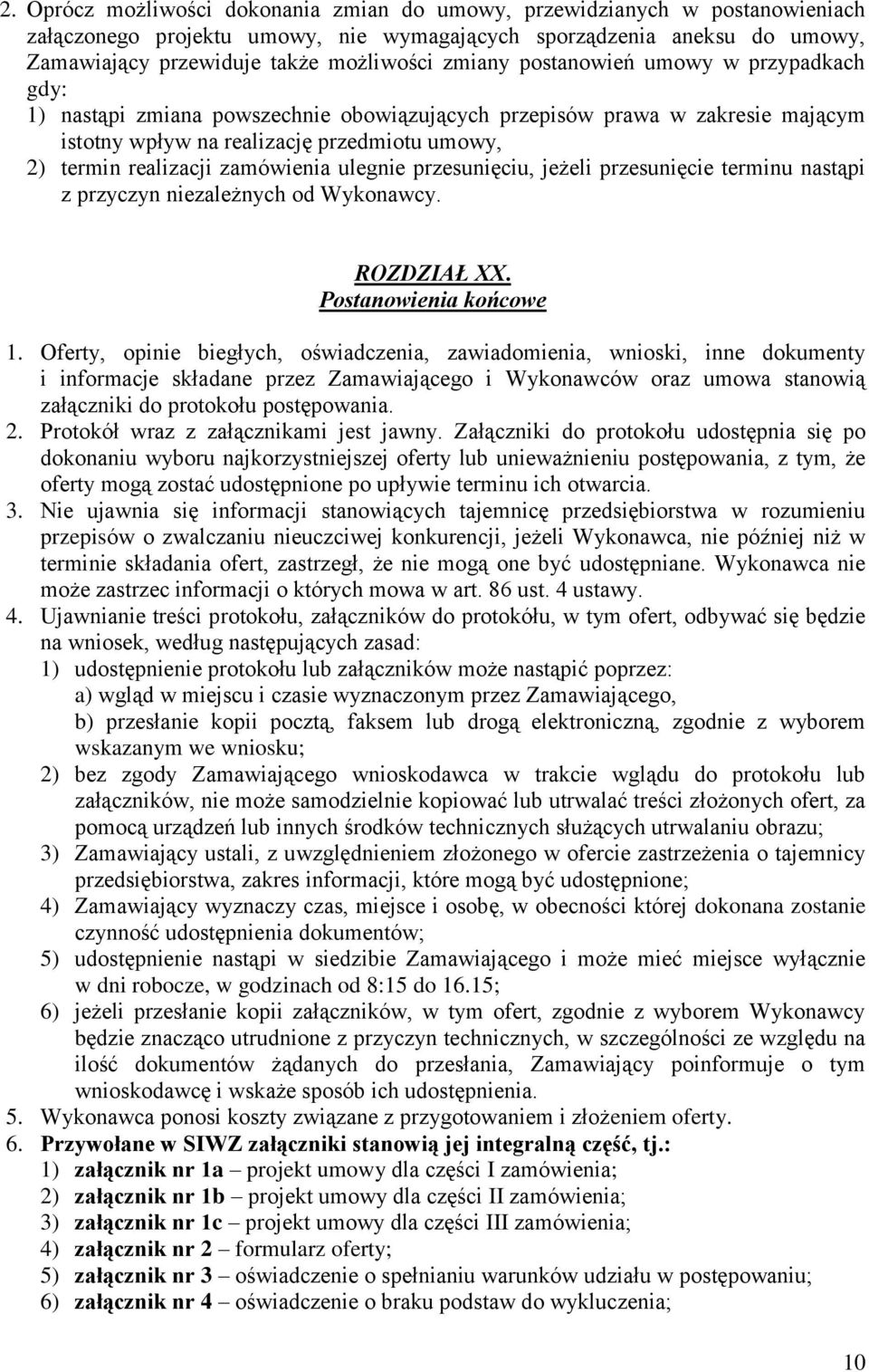 2. Oprócz możliwości dokonania zmian do umowy, przewidzianych w postanowieniach załączonego projektu umowy, nie wymagających sporządzenia aneksu do umowy, Zamawiający przewiduje także możliwości zmiany postanowień umowy w przypadkach gdy:
1) nastąpi zmiana powszechnie obowiązujących przepisów prawa w zakresie mającym istotny wpływ na realizację przedmiotu umowy,
2) termin realizacji zamówienia ulegnie przesunięciu, jeżeli przesunięcie terminu nastąpi z przyczyn niezależnych od Wykonawcy.

ROZDZIAŁ XX.
Postanowienia końcowe

1. Oferty, opinie biegłych, oświadczenia, zawiadomienia, wnioski, inne dokumenty i informacje składane przez Zamawiającego i Wykonawców oraz umowa stanowią załączniki do protokołu postępowania.
2. Protokół wraz z załącznikami jest jawny. Załączniki do protokołu udostępnia się po dokonaniu wyboru najkorzystniejszej oferty lub unieważnieniu postępowania, z tym, że oferty mogą zostać udostępnione po upływie terminu ich otwarcia.
3. Nie ujawnia się informacji stanowiących tajemnicę przedsiębiorstwa w rozumieniu przepisów o zwalczaniu nieuczciwej konkurencji, jeżeli Wykonawca, nie później niż w terminie składania ofert, zastrzegł, że nie mogą one być udostępniane. Wykonawca nie może zastrzec informacji o których mowa w art. 86 ust. 4 ustawy.
4. Ujawnianie treści protokołu, załączników do protokółu, w tym ofert, odbywać się będzie na wniosek, według następujących zasad:
1) udostępnienie protokołu lub załączników może nastąpić poprzez:
a) wgląd w miejscu i czasie wyznaczonym przez Zamawiającego,
b) przesłanie kopii pocztą, faksem lub drogą elektroniczną, zgodnie z wyborem wskazanym we wniosku;
2) bez zgody Zamawiającego wnioskodawca w trakcie wglądu do protokołu lub załączników, nie może samodzielnie kopiować lub utrwalać treści złożonych ofert, za pomocą urządzeń lub innych środków technicznych służących utrwalaniu obrazu;
3) Zamawiający ustali, z uwzględnieniem złożonego w ofercie zastrzeżenia o tajemnicy przedsiębiorstwa, zakres informacji, które mogą być udostępnione;
4) Zamawiający wyznaczy czas, miejsce i osobę, w obecności której dokonana zostanie czynność udostępnienia dokumentów;
5) udostępnienie nastąpi w siedzibie Zamawiającego i może mieć miejsce wyłącznie w dni robocze, w godzinach od 8:15 do 16.15;
6) jeżeli przesłanie kopii załączników, w tym ofert, zgodnie z wyborem Wykonawcy będzie znacząco utrudnione z przyczyn technicznych, w szczególności ze względu na ilość dokumentów żądanych do przesłania, Zamawiający poinformuje o tym wnioskodawcę i wskaże sposób ich udostępnienia.
5. Wykonawca ponosi koszty związane z przygotowaniem i złożeniem oferty.
6. Przywołane w SIWZ załączniki stanowią jej integralną część, tj.:
1) załącznik nr 1a – projekt umowy dla części I zamówienia;
2) załącznik nr 1b – projekt umowy dla części II zamówienia;
3) załącznik nr 1c – projekt umowy dla części III zamówienia;
4) załącznik nr 2 – formularz oferty;
5) załącznik nr 3 – oświadczenie o spełnianiu warunków udziału w postępowaniu;
6) załącznik nr 4 – oświadczenie o braku podstaw do wykluczenia;

10